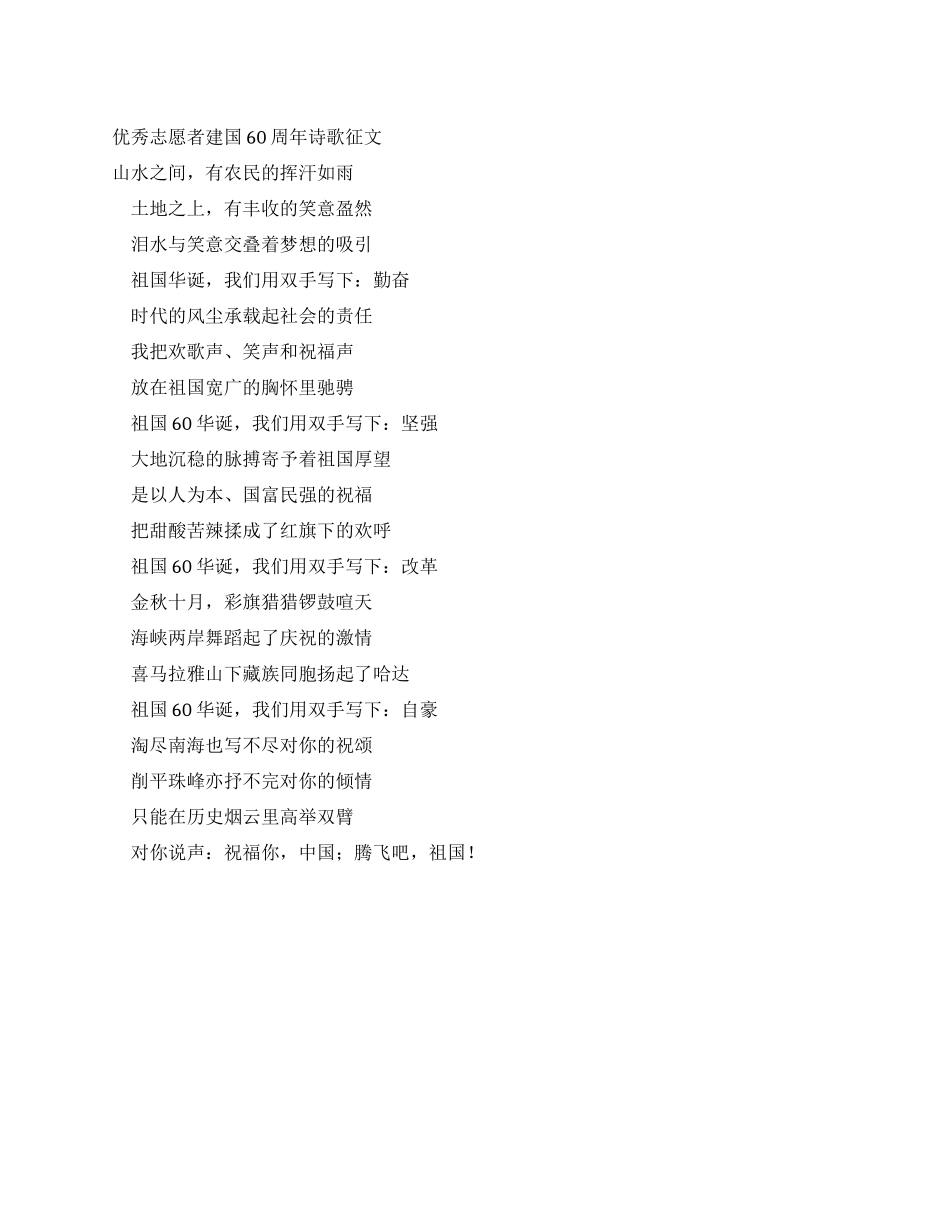 优秀志愿者建国60周年诗歌征文

山水之间，有农民的挥汗如雨

土地之上，有丰收的笑意盈然

泪水与笑意交叠着梦想的吸引

祖国华诞，我们用双手写下：勤奋

时代的风尘承载起社会的责任

我把欢歌声、笑声和祝福声

放在祖国宽广的胸怀里驰骋

祖国60华诞，我们用双手写下：坚强

大地沉稳的脉搏寄予着祖国厚望

是以人为本、国富民强的祝福

把甜酸苦辣揉成了红旗下的欢呼

祖国60华诞，我们用双手写下：改革

金秋十月，彩旗猎猎锣鼓喧天

海峡两岸舞蹈起了庆祝的激情

喜马拉雅山下藏族同胞扬起了哈达

祖国60华诞，我们用双手写下：自豪

淘尽南海也写不尽对你的祝颂

削平珠峰亦抒不完对你的倾情

只能在历史烟云里高举双臂

对你说声：祝福你，中国；腾飞吧，祖国！